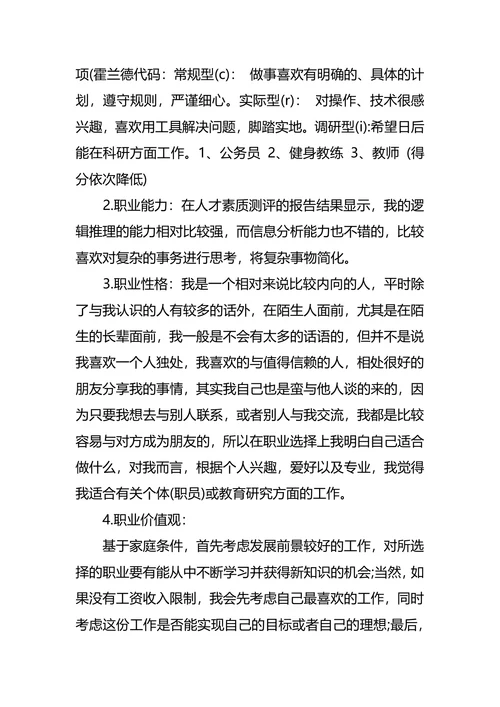 项(霍兰德代码：常规型(c)： 做事喜欢有明确的、具体的计划，遵守规则，严谨细心。实际型(r)： 对操作、技术很感兴趣，喜欢用工具解决问题，脚踏实地。调研型(i):希望日后能在科研方面工作。1、公务员 2、健身教练 3、教师 (得分依次降低)

2.职业能力：在人才素质测评的报告结果显示，我的逻辑推理的能力相对比较强，而信息分析能力也不错的，比较喜欢对复杂的事务进行思考，将复杂事物简化。

3.职业性格：我是一个相对来说比较内向的人，平时除了与我认识的人有较多的话外，在陌生人面前，尤其是在陌生的长辈面前，我一般是不会有太多的话语的，但并不是说我喜欢一个人独处，我喜欢的与值得信赖的人，相处很好的朋友分享我的事情，其实我自己也是蛮与他人谈的来的，因为只要我想去与别人联系，或者别人与我交流，我都是比较容易与对方成为朋友的，所以在职业选择上我明白自己适合做什么，对我而言，根据个人兴趣，爱好以及专业，我觉得我适合有关个体(职员)或教育研究方面的工作。

4.职业价值观：

基于家庭条件，首先考虑发展前景较好的工作，对所选择的职业要有能从中不断学习并获得新知识的机会;当然，如果没有工资收入限制，我会先考虑自己最喜欢的工作，同时考虑这份工作是否能实现自己的目标或者自己的理想;最后，